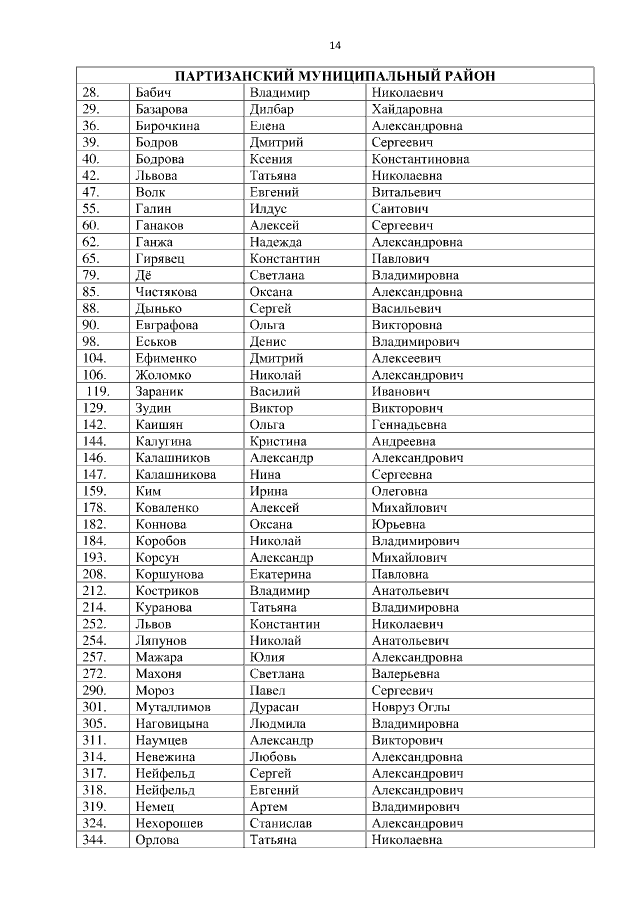 14

| ПАРТИЗАНСКИЙ МУНИЦИПАЛЬНЫЙ РАЙОН | | | |
|---|---|---|---|
| 28. | Бабич | Владимир | Николаевич |
| 29. | Базарова | Дилбар | Хайдаровна |
| 36. | Бирочкина | Елена | Александровна |
| 39. | Бодров | Дмитрий | Сергеевич |
| 40. | Бодрова | Ксения | Константиновна |
| 42. | Львова | Татьяна | Николаевна |
| 47. | Волк | Евгений | Витальевич |
| 55. | Галин | Илдус | Саитович |
| 60. | Ганаков | Алексей | Сергеевич |
| 62. | Ганжа | Надежда | Александровна |
| 65. | Гирявец | Константин | Павлович |
| 79. | Дё | Светлана | Владимировна |
| 85. | Чистякова | Оксана | Александровна |
| 88. | Дынько | Сергей | Васильевич |
| 90. | Евграфова | Ольга | Викторовна |
| 98. | Еськов | Денис | Владимирович |
| 104. | Ефименко | Дмитрий | Алексеевич |
| 106. | Жоломко | Николай | Александрович |
| 119. | Зараник | Василий | Иванович |
| 129. | Зудин | Виктор | Викторович |
| 142. | Каишян | Ольга | Геннадьевна |
| 144. | Калугина | Кристина | Андреевна |
| 146. | Калашников | Александр | Александрович |
| 147. | Калашникова | Нина | Сергеевна |
| 159. | Ким | Ирина | Олеговна |
| 178. | Коваленко | Алексей | Михайлович |
| 182. | Коннова | Оксана | Юрьевна |
| 184. | Коробов | Николай | Владимирович |
| 193. | Корсун | Александр | Михайлович |
| 208. | Коршунова | Екатерина | Павловна |
| 212. | Костриков | Владимир | Анатольевич |
| 214. | Куранова | Татьяна | Владимировна |
| 252. | Львов | Константин | Николаевич |
| 254. | Ляпунов | Николай | Анатольевич |
| 257. | Мажара | Юлия | Александровна |
| 272. | Махоня | Светлана | Валерьевна |
| 290. | Мороз | Павел | Сергеевич |
| 301. | Муталлимов | Дурасан | Новруз Оглы |
| 305. | Наговицына | Людмила | Владимировна |
| 311. | Наумцев | Александр | Викторович |
| 314. | Невежина | Любовь | Александровна |
| 317. | Нейфельд | Сергей | Александрович |
| 318. | Нейфельд | Евгений | Александрович |
| 319. | Немец | Артем | Владимирович |
| 324. | Нехорошев | Станислав | Александрович |
| 344. | Орлова | Татьяна | Николаевна |